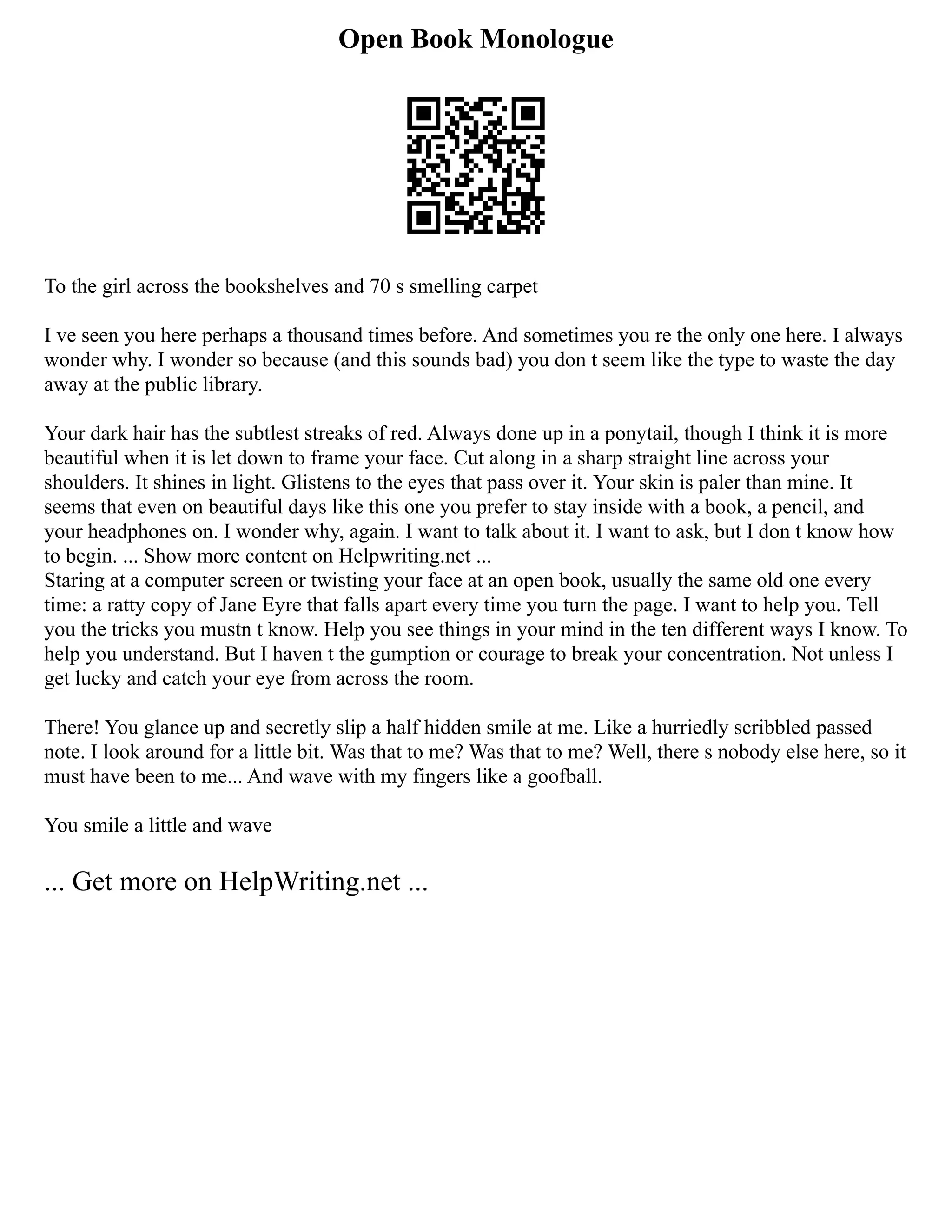 Open Book Monologue

To the girl across the bookshelves and 70 s smelling carpet

I ve seen you here perhaps a thousand times before. And sometimes you re the only one here. I always wonder why. I wonder so because (and this sounds bad) you don t seem like the type to waste the day away at the public library.

Your dark hair has the subtlest streaks of red. Always done up in a ponytail, though I think it is more beautiful when it is let down to frame your face. Cut along in a sharp straight line across your shoulders. It shines in light. Glistens to the eyes that pass over it. Your skin is paler than mine. It seems that even on beautiful days like this one you prefer to stay inside with a book, a pencil, and your headphones on. I wonder why, again. I want to talk about it. I want to ask, but I don t know how to begin. ... Show more content on Helpwriting.net ...
Staring at a computer screen or twisting your face at an open book, usually the same old one every time: a ratty copy of Jane Eyre that falls apart every time you turn the page. I want to help you. Tell you the tricks you mustn t know. Help you see things in your mind in the ten different ways I know. To help you understand. But I haven t the gumption or courage to break your concentration. Not unless I get lucky and catch your eye from across the room.

There! You glance up and secretly slip a half hidden smile at me. Like a hurriedly scribbled passed note. I look around for a little bit. Was that to me? Was that to me? Well, there s nobody else here, so it must have been to me... And wave with my fingers like a goofball.

You smile a little and wave

... Get more on HelpWriting.net ...